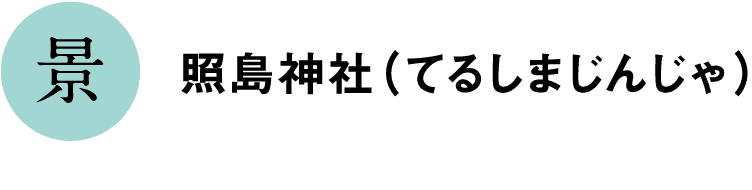 景

照島神社（てるしまじんじゃ）